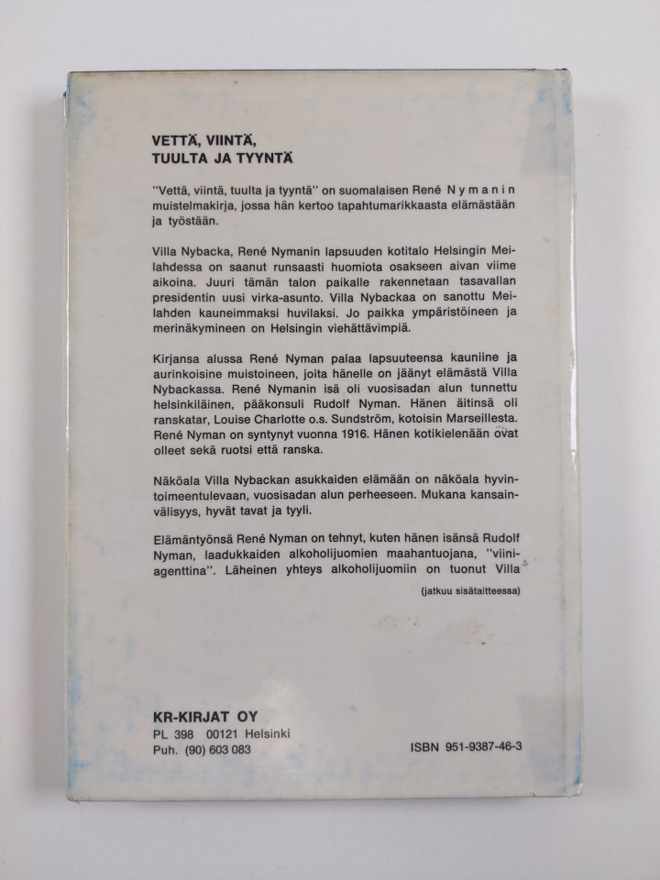 VETTÄ, VIINTÄ, TUULTA JA TYYNTÄ

"Vettä, viintä, tuulta ja tyyntä" on suomalaisen René Nymanin muistelmakirja, jossa hän kertoo tapahtumarikkaasta elämästään ja työstään.

Villa Nybacka, René Nymanin lapsuuden kotitalo Helsingin Meilahdessa on saanut runsaasti huomiota osakseen aivan viime aikoina. Juuri tämän talon paikalle rakennetaan tasavallan presidentin uusi virka-asunto. Villa Nybackaa on sanottu Meilahden kauneimmaksi huvilaksi. Jo paikka ympäristöineen ja merinäkymineen on Helsingin viehättävimpiä.

Kirjansa alussa René Nyman palaa lapsuuteensa kauniine ja aurinkoisine muistoineen, joita hänelle on jäänyt elämästä Villa Nybackassa. René Nymanin isä oli vuosisadan alun tunnettu helsinkiläinen, pääkonsuli Rudolf Nyman. Hänen äitinsä oli ranskatar, Louise Charlotte o.s. Sundström, kotoisin Marseillesta. René Nyman on syntynyt vuonna 1916. Hänen kotikielenään ovat olleet sekä ruotsi että ranska.

Näköala Villa Nybackan asukkaiden elämään on näköala hyvintoimeentulevaan, vuosisadan alun perheeseen. Mukana kansainvälisyys, hyvät tavat ja tyyli.

Elämäntyönsä René Nyman on tehnyt, kuten hänen isänsä Rudolf Nyman, laadukkaiden alkoholijuomien maahantuojana, "viiniagenttina". Läheinen yhteys alkoholijuomiin on tuonut Villa

(jatkuu sisätaitteessa)

KR-KIRJAT OY
PL 398 00121 Helsinki
Puh. (90) 603 083

ISBN 951-9387-46-3